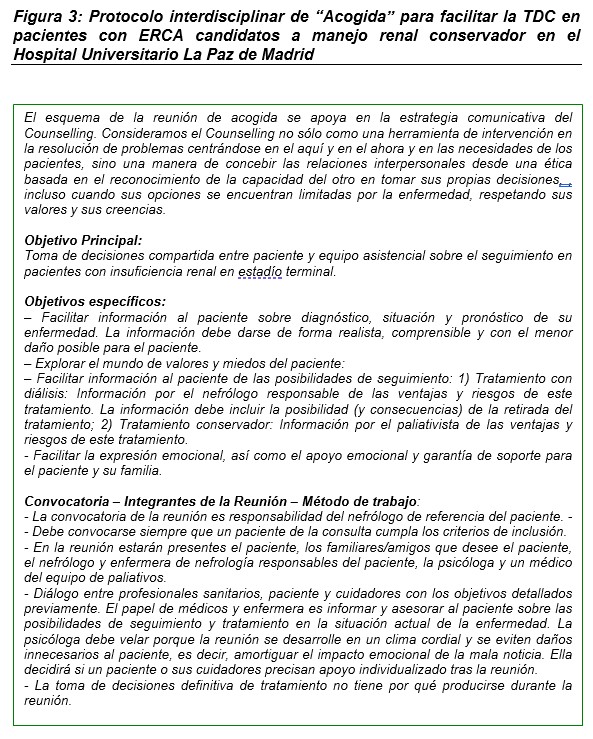 Figura 3: Protocolo interdisciplinar de “Acogida” para facilitar la TDC en pacientes con ERCA candidatos a manejo renal conservador en el Hospital Universitario La Paz de Madrid

El esquema de la reunión de acogida se apoya en la estrategia comunicativa del Counselling. Consideramos el Counselling no sólo como una herramienta de intervención en la resolución de problemas centrándose en el aquí y en el ahora y en las necesidades de los pacientes, sino una manera de concebir las relaciones interpersonales desde una ética basada en el reconocimiento de la capacidad del otro en tomar sus propias decisiones, incluso cuando sus opciones se encuentran limitadas por la enfermedad, respetando sus valores y sus creencias.

Objetivo Principal:
Toma de decisiones compartida entre paciente y equipo asistencial sobre el seguimiento en pacientes con insuficiencia renal en estadío terminal.

Objetivos específicos:
– Facilitar información al paciente sobre diagnóstico, situación y pronóstico de su enfermedad. La información debe darse de forma realista, comprensible y con el menor daño posible para el paciente.
– Explorar el mundo de valores y miedos del paciente:
– Facilitar información al paciente de las posibilidades de seguimiento: 1) Tratamiento con diálisis: Información por el nefrólogo responsable de las ventajas y riesgos de este tratamiento. La información debe incluir la posibilidad (y consecuencias) de la retirada del tratamiento; 2) Tratamiento conservador: Información por el paliativista de las ventajas y riesgos de este tratamiento.
- Facilitar la expresión emocional, así como el apoyo emocional y garantía de soporte para el paciente y su familia.

Convocatoria – Integrantes de la Reunión – Método de trabajo:
- La convocatoria de la reunión es responsabilidad del nefrólogo de referencia del paciente. -
- Debe convocarse siempre que un paciente de la consulta cumpla los criterios de inclusión.
- En la reunión estarán presentes el paciente, los familiares/amigos que desee el paciente, el nefrólogo y enfermera de nefrología responsables del paciente, la psicóloga y un médico del equipo de paliativos.
- Diálogo entre profesionales sanitarios, paciente y cuidadores con los objetivos detallados previamente. El papel de médicos y enfermera es informar y asesorar al paciente sobre las posibilidades de seguimiento y tratamiento en la situación actual de la enfermedad. La psicóloga debe velar porque la reunión se desarrolle en un clima cordial y se eviten daños innecesarios al paciente, es decir, amortiguar el impacto emocional de la mala noticia. Ella decidirá si un paciente o sus cuidadores precisan apoyo individualizado tras la reunión.
- La toma de decisiones definitiva de tratamiento no tiene por qué producirse durante la reunión.